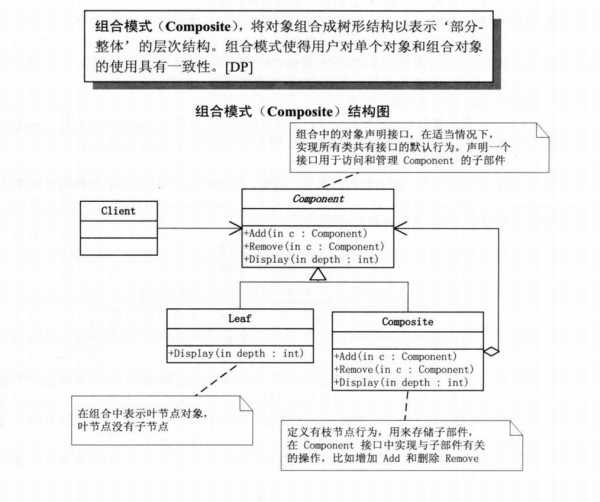 组合模式（Composite），将对象组合成树形结构以表示‘部分-整体’的层次结构。组合模式使得用户对单个对象和组合对象的使用具有一致性。[DP]

组合模式（Composite）结构图

组合中的对象声明接口，在适当情况下，实现所有类共有接口的默认行为。声明一个接口用于访问和管理 Component 的子部件

Client

Component

+Add(in c : Component)
+Remove(in c : Component)
+Display(in depth : int)

Leaf

+Display(in depth : int)

Composite

+Add(in c : Component)
+Remove(in c : Component)
+Display(in depth : int)

在组合中表示叶节点对象，叶节点没有子节点

定义有枝节点行为，用来存储子部件，在 Component 接口中实现与子部件有关的操作，比如增加 Add 和删除 Remove